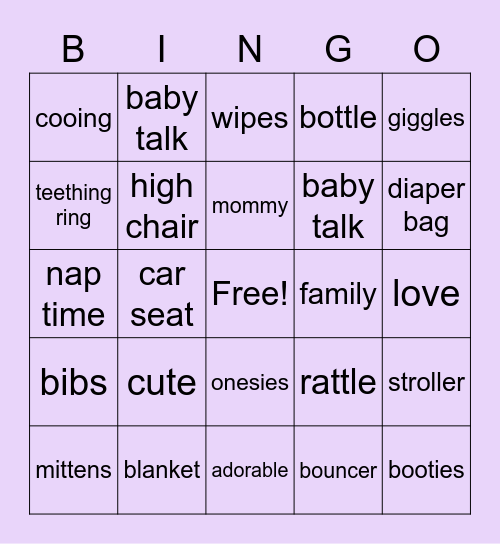 | B | I | N | G | O |
|---|---|---|---|---|
| cooing | baby talk | wipes | bottle | giggles |
| teething ring | high chair | mommy | baby talk | diaper bag |
| nap time | car seat | Free! | family | love |
| bibs | cute | onesies | rattle | stroller |
| mittens | blanket | adorable | bouncer | booties |